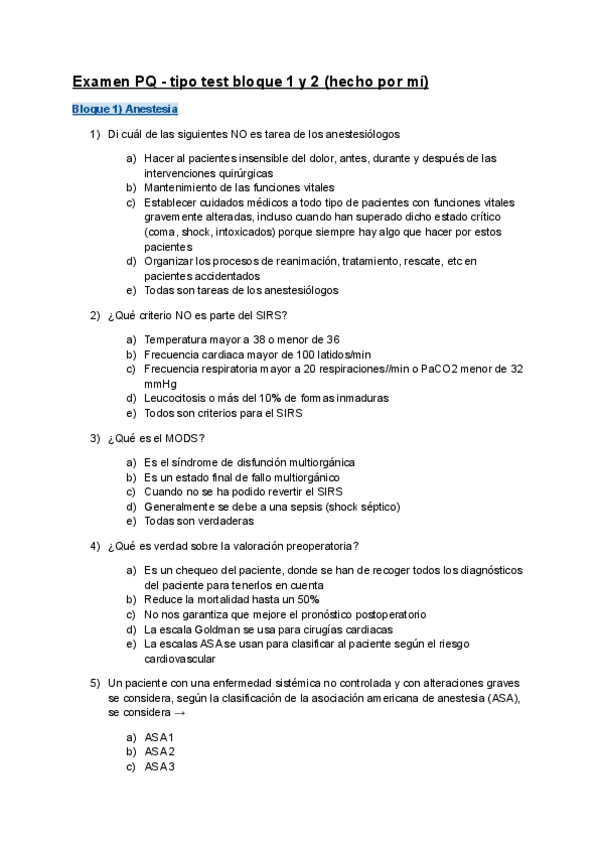 Examen PQ - tipo test bloque 1 y 2 (hecho por mí)

Bloque 1) Anestesia

1) Di cuál de las siguientes NO es tarea de los anestesiólogos

a) Hacer al pacientes insensible del dolor, antes, durante y después de las intervenciones quirúrgicas
b) Mantenimiento de las funciones vitales
c) Establecer cuidados médicos a todo tipo de pacientes con funciones vitales gravemente alteradas, incluso cuando han superado dicho estado crítico (coma, shock, intoxicados) porque siempre hay algo que hacer por estos pacientes
d) Organizar los procesos de reanimación, tratamiento, rescate, etc en pacientes accidentados
e) Todas son tareas de los anestesiólogos

2) ¿Qué criterio NO es parte del SIRS?

a) Temperatura mayor a 38 o menor de 36
b) Frecuencia cardiaca mayor de 100 latidos/min
c) Frecuencia respiratoria mayor a 20 respiraciones//min o PaCO2 menor de 32 mmHg
d) Leucocitosis o más del 10% de formas inmaduras
e) Todos son criterios para el SIRS

3) ¿Qué es el MODS?

a) Es el síndrome de disfunción multiorgánica
b) Es un estado final de fallo multiorgánico
c) Cuando no se ha podido revertir el SIRS
d) Generalmente se debe a una sepsis (shock séptico)
e) Todas son verdaderas

4) ¿Qué es verdad sobre la valoración preoperatoria?

a) Es un chequeo del paciente, donde se han de recoger todos los diagnósticos del paciente para tenerlos en cuenta
b) Reduce la mortalidad hasta un 50%
c) No nos garantiza que mejore el pronóstico postoperatorio
d) La escala Goldman se usa para cirugías cardiacas
e) La escalas ASA se usan para clasificar al paciente según el riesgo cardiovascular

5) Un paciente con una enfermedad sistémica no controlada y con alteraciones graves se considera, según la clasificación de la asociación americana de anestesia (ASA), se considera →

a) ASA 1
b) ASA 2
c) ASA 3